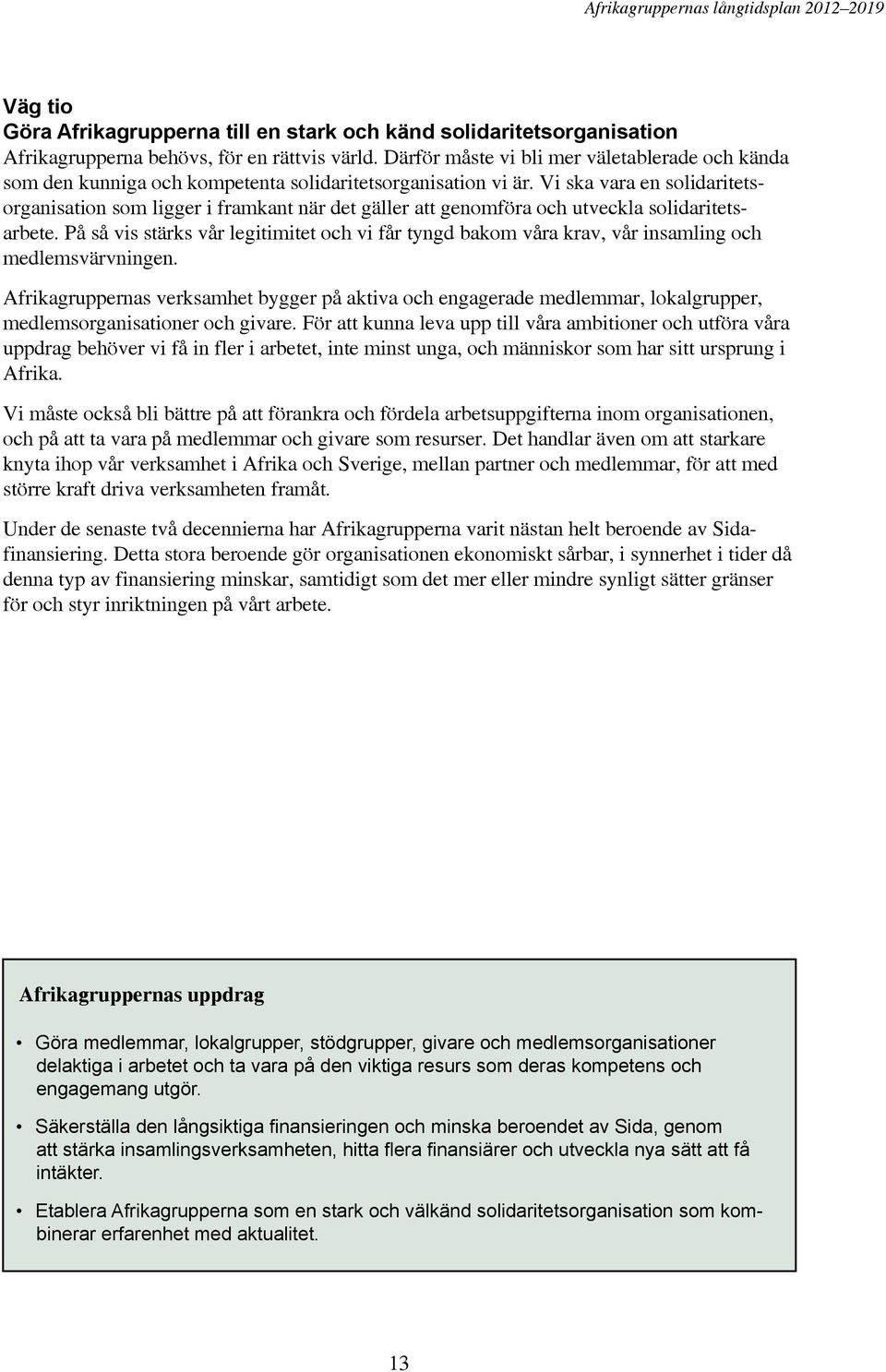 Afrikagruppernas långtidsplan 2012–2019

Väg tio
Göra Afrikagrupperna till en stark och känd solidaritetsorganisation
Afrikagrupperna behövs, för en rättvis värld. Därför måste vi bli mer väletablerade och kända som den kunniga och kompetenta solidaritetsorganisation vi är. Vi ska vara en solidaritetsorganisation som ligger i framkant när det gäller att genomföra och utveckla solidaritetsarbete. På så vis stärks vår legitimitet och vi får tyngd bakom våra krav, vår insamling och medlemsvärvningen.

Afrikagruppernas verksamhet bygger på aktiva och engagerade medlemmar, lokalgrupper, medlemsorganisationer och givare. För att kunna leva upp till våra ambitioner och utföra våra uppdrag behöver vi få in fler i arbetet, inte minst unga, och människor som har sitt ursprung i Afrika.

Vi måste också bli bättre på att förankra och fördela arbetsuppgifterna inom organisationen, och på att ta vara på medlemmar och givare som resurser. Det handlar även om att starkare knyta ihop vår verksamhet i Afrika och Sverige, mellan partner och medlemmar, för att med större kraft driva verksamheten framåt.

Under de senaste två decennierna har Afrikagrupperna varit nästan helt beroende av Sidafinansiering. Detta stora beroende gör organisationen ekonomiskt sårbar, i synnerhet i tider då denna typ av finansiering minskar, samtidigt som det mer eller mindre synligt sätter gränser för och styr inriktningen på vårt arbete.

Afrikagruppernas uppdrag

• Göra medlemmar, lokalgrupper, stödgrupper, givare och medlemsorganisationer delaktiga i arbetet och ta vara på den viktiga resurs som deras kompetens och engagemang utgör.

• Säkerställa den långsiktiga finansieringen och minska beroendet av Sida, genom att stärka insamlingsverksamheten, hitta flera finansiärer och utveckla nya sätt att få intäkter.

• Etablera Afrikagrupperna som en stark och välkänd solidaritetsorganisation som kombinerar erfarenhet med aktualitet.

13